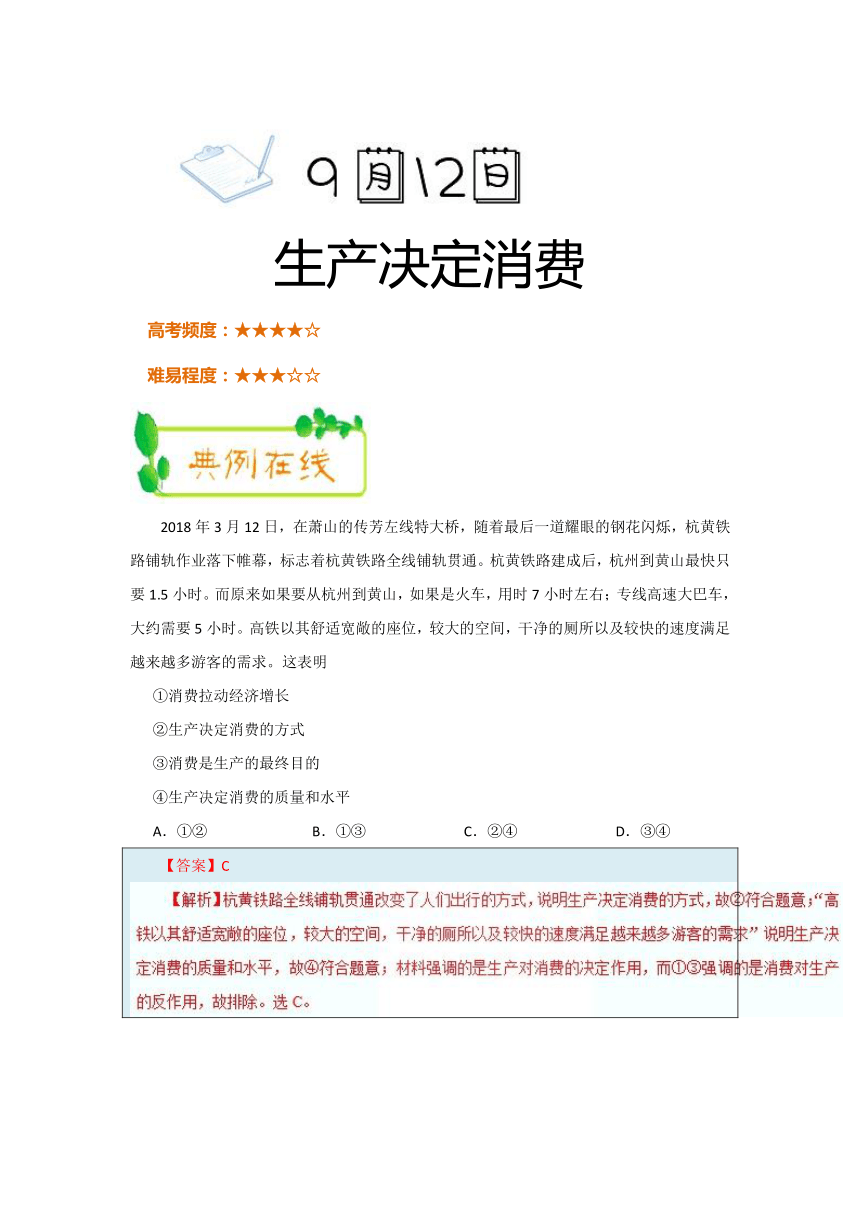 9月12日

生产决定消费

高考频度：★★★★☆

难易程度：★★★☆☆

典例在线

2018年3月12日，在萧山的传芳左线特大桥，随着最后一道耀眼的钢花闪烁，杭黄铁路铺轨作业落下帷幕，标志着杭黄铁路全线铺轨贯通。杭黄铁路建成后，杭州到黄山最快只要1.5小时。而原来如果要从杭州到黄山，如果是火车，用时7小时左右；专线高速大巴车，大约需要5小时。高铁以其舒适宽敞的座位，较大的空间，干净的厕所以及较快的速度满足越来越多游客的需求。这表明

①消费拉动经济增长

②生产决定消费的方式

③消费是生产的最终目的

④生产决定消费的质量和水平

A．①②　　B．①③　　C．②④　　D．③④

【答案】C

【解析】杭黄铁路全线铺轨贯通改变了人们出行的方式，说明生产决定消费的方式，故②符合题意；“高铁以其舒适宽敞的座位，较大的空间，干净的厕所以及较快的速度满足越来越多游客的需求”说明生产决定消费的质量和水平，故④符合题意；材料强调的是生产对消费的决定作用，而①③强调的是消费对生产的反作用，故排除。选C。